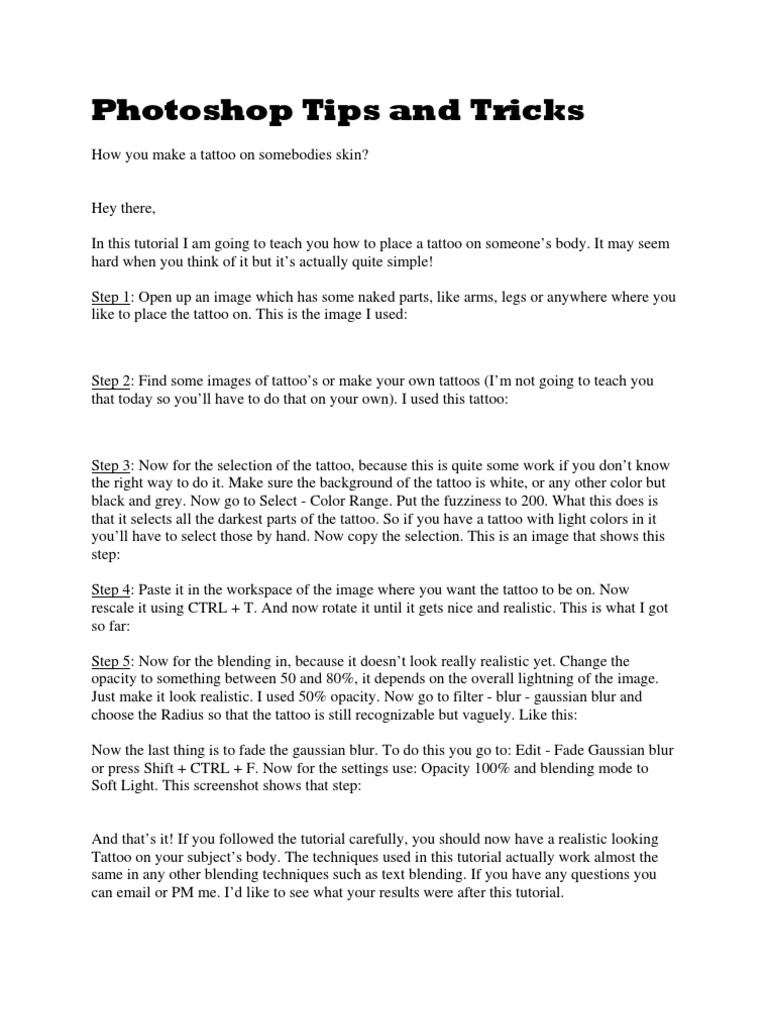 Photoshop Tips and Tricks

How you make a tattoo on somebodies skin?

Hey there,

In this tutorial I am going to teach you how to place a tattoo on someone's body. It may seem hard when you think of it but it's actually quite simple!

Step 1: Open up an image which has some naked parts, like arms, legs or anywhere where you like to place the tattoo on. This is the image I used:

Step 2: Find some images of tattoo's or make your own tattoos (I'm not going to teach you that today so you'll have to do that on your own). I used this tattoo:

Step 3: Now for the selection of the tattoo, because this is quite some work if you don't know the right way to do it. Make sure the background of the tattoo is white, or any other color but black and grey. Now go to Select - Color Range. Put the fuzziness to 200. What this does is that it selects all the darkest parts of the tattoo. So if you have a tattoo with light colors in it you'll have to select those by hand. Now copy the selection. This is an image that shows this step:

Step 4: Paste it in the workspace of the image where you want the tattoo to be on. Now rescale it using CTRL + T. And now rotate it until it gets nice and realistic. This is what I got so far:

Step 5: Now for the blending in, because it doesn't look really realistic yet. Change the opacity to something between 50 and 80%, it depends on the overall lightning of the image. Just make it look realistic. I used 50% opacity. Now go to filter - blur - gaussian blur and choose the Radius so that the tattoo is still recognizable but vaguely. Like this:

Now the last thing is to fade the gaussian blur. To do this you go to: Edit - Fade Gaussian blur or press Shift + CTRL + F. Now for the settings use: Opacity 100% and blending mode to Soft Light. This screenshot shows that step:

And that's it! If you followed the tutorial carefully, you should now have a realistic looking Tattoo on your subject's body. The techniques used in this tutorial actually work almost the same in any other blending techniques such as text blending. If you have any questions you can email or PM me. I'd like to see what your results were after this tutorial.